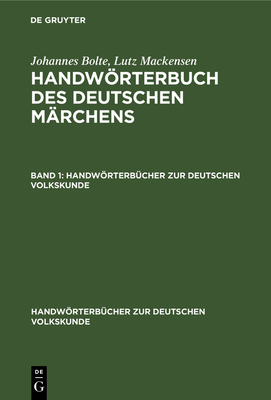 DE GRUYTER

Johannes Bolte, Lutz Mackensen

HANDWÖRTERBUCH DES DEUTSCHEN MÄRCHENS

BAND 1: HANDWÖRTERBÜCHER ZUR DEUTSCHEN VOLKSKUNDE

HANDWÖRTERBÜCHER ZUR DEUTSCHEN VOLKSKUNDE

DE
G